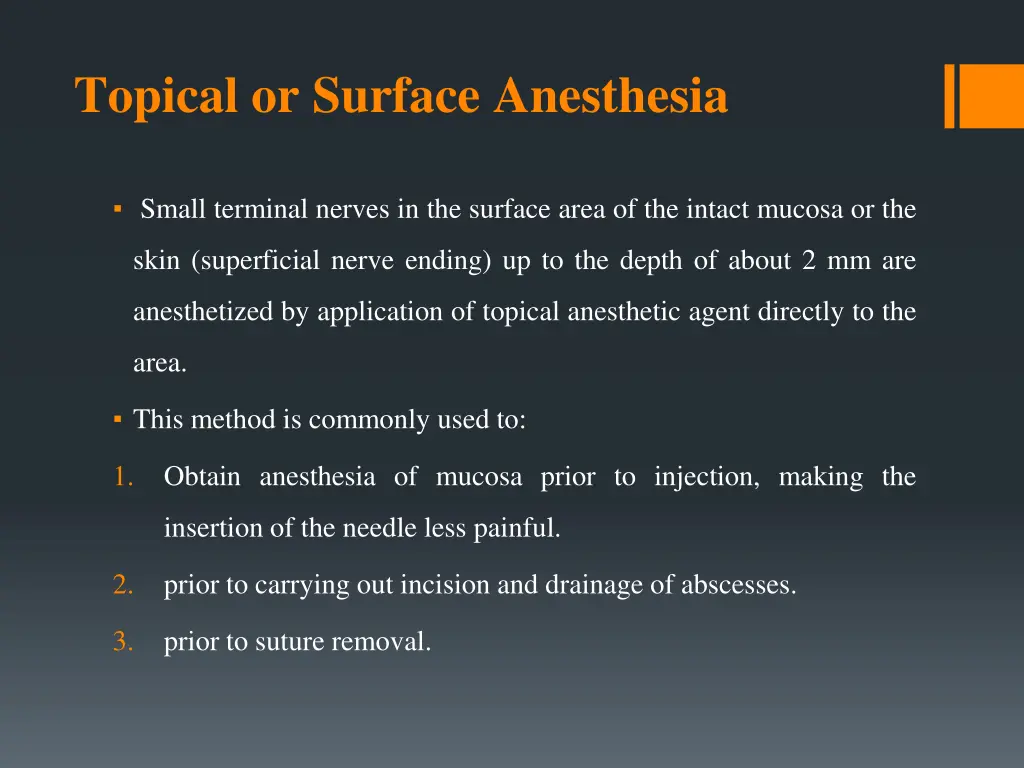 Topical or Surface Anesthesia

▪ Small terminal nerves in the surface area of the intact mucosa or the skin (superficial nerve ending) up to the depth of about 2 mm are anesthetized by application of topical anesthetic agent directly to the area.

▪ This method is commonly used to:

1. Obtain anesthesia of mucosa prior to injection, making the insertion of the needle less painful.

2. prior to carrying out incision and drainage of abscesses.

3. prior to suture removal.